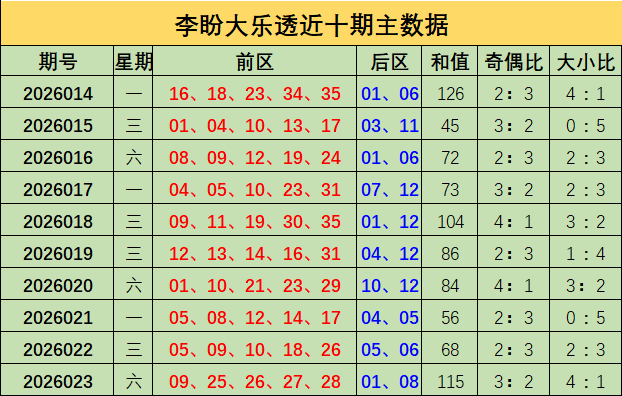 李盼大乐透近十期主数据

| 期号 | 星期 | 前区 | 后区 | 和值 | 奇偶比 | 大小比 |
|---|---|---|---|---|---|---|
| 2026014 | 一 | 16、18、23、34、35 | 01、06 | 126 | 2：3 | 4：1 |
| 2026015 | 三 | 01、04、10、13、17 | 03、11 | 45 | 3：2 | 0：5 |
| 2026016 | 六 | 08、09、12、19、24 | 01、06 | 72 | 2：3 | 2：3 |
| 2026017 | 一 | 04、05、10、23、31 | 07、12 | 73 | 3：2 | 2：3 |
| 2026018 | 三 | 09、11、19、30、35 | 01、12 | 104 | 4：1 | 3：2 |
| 2026019 | 三 | 12、13、14、16、31 | 04、12 | 86 | 2：3 | 1：4 |
| 2026020 | 六 | 01、10、21、23、29 | 10、12 | 84 | 4：1 | 3：2 |
| 2026021 | 一 | 05、08、12、14、17 | 04、05 | 56 | 2：3 | 0：5 |
| 2026022 | 三 | 05、09、10、18、26 | 05、06 | 68 | 2：3 | 2：3 |
| 2026023 | 六 | 09、25、26、27、28 | 01、08 | 115 | 3：2 | 4：1 |